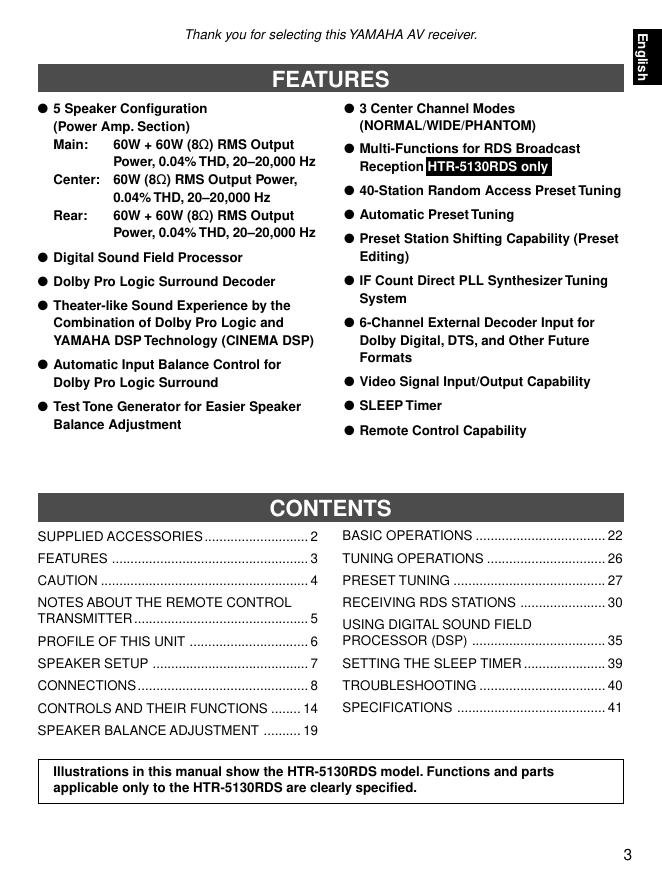 Thank you for selecting this YAMAHA AV receiver.

English

FEATURES

● 5 Speaker Configuration (Power Amp. Section)
Main: 60W + 60W (8Ω) RMS Output Power, 0.04% THD, 20–20,000 Hz
Center: 60W (8Ω) RMS Output Power, 0.04% THD, 20–20,000 Hz
Rear: 60W + 60W (8Ω) RMS Output Power, 0.04% THD, 20–20,000 Hz

● Digital Sound Field Processor

● Dolby Pro Logic Surround Decoder

● Theater-like Sound Experience by the Combination of Dolby Pro Logic and YAMAHA DSP Technology (CINEMA DSP)

● Automatic Input Balance Control for Dolby Pro Logic Surround

● Test Tone Generator for Easier Speaker Balance Adjustment

● 3 Center Channel Modes (NORMAL/WIDE/PHANTOM)

● Multi-Functions for RDS Broadcast Reception HTR-5130RDS only

● 40-Station Random Access Preset Tuning

● Automatic Preset Tuning

● Preset Station Shifting Capability (Preset Editing)

● IF Count Direct PLL Synthesizer Tuning System

● 6-Channel External Decoder Input for Dolby Digital, DTS, and Other Future Formats

● Video Signal Input/Output Capability

● SLEEP Timer

● Remote Control Capability

CONTENTS

SUPPLIED ACCESSORIES ............................ 2
FEATURES ..................................................... 3
CAUTION ........................................................ 4
NOTES ABOUT THE REMOTE CONTROL TRANSMITTER ............................................... 5
PROFILE OF THIS UNIT ................................ 6
SPEAKER SETUP .......................................... 7
CONNECTIONS .............................................. 8
CONTROLS AND THEIR FUNCTIONS ........ 14
SPEAKER BALANCE ADJUSTMENT .......... 19
BASIC OPERATIONS ................................... 22
TUNING OPERATIONS ................................ 26
PRESET TUNING ......................................... 27
RECEIVING RDS STATIONS ....................... 30
USING DIGITAL SOUND FIELD PROCESSOR (DSP) .................................... 35
SETTING THE SLEEP TIMER ...................... 39
TROUBLESHOOTING .................................. 40
SPECIFICATIONS ........................................ 41

Illustrations in this manual show the HTR-5130RDS model. Functions and parts applicable only to the HTR-5130RDS are clearly specified.

3